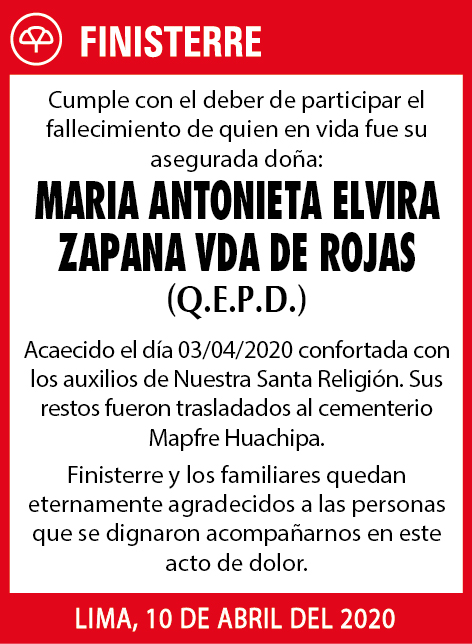 FINISTERRE

Cumple con el deber de participar el fallecimiento de quien en vida fue su asegurada doña:

MARIA ANTONIETA ELVIRA ZAPANA VDA DE ROJAS

(Q.E.P.D.)

Acaecido el día 03/04/2020 confortada con los auxilios de Nuestra Santa Religión. Sus restos fueron trasladados al cementerio Mapfre Huachipa.

Finisterre y los familiares quedan eternamente agradecidos a las personas que se dignaron acompañarnos en este acto de dolor.

LIMA, 10 DE ABRIL DEL 2020